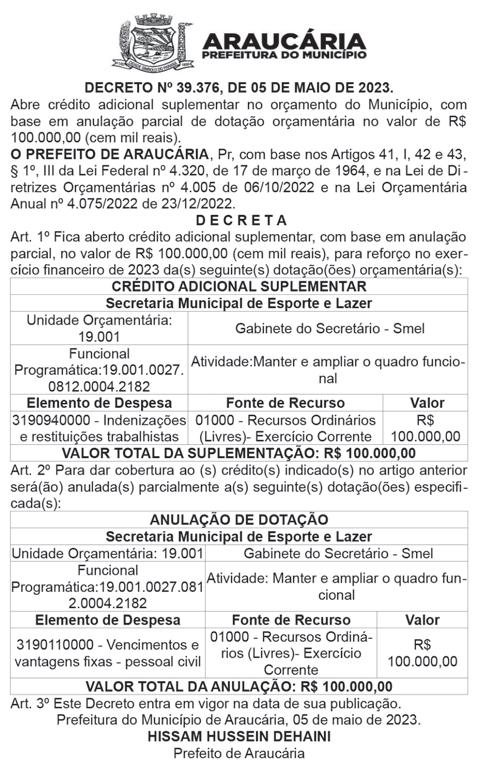 ARAUCÁRIA
PREFEITURA DO MUNICÍPIO

DECRETO Nº 39.376, DE 05 DE MAIO DE 2023.

Abre crédito adicional suplementar no orçamento do Município, com base em anulação parcial de dotação orçamentária no valor de R$ 100.000,00 (cem mil reais).

O PREFEITO DE ARAUCÁRIA, Pr, com base nos Artigos 41, I, 42 e 43, § 1º, III da Lei Federal nº 4.320, de 17 de março de 1964, e na Lei de Diretrizes Orçamentárias nº 4.005 de 06/10/2022 e na Lei Orçamentária Anual nº 4.075/2022 de 23/12/2022.

D E C R E T A

Art. 1º Fica aberto crédito adicional suplementar, com base em anulação parcial, no valor de R$ 100.000,00 (cem mil reais), para reforço no exercício financeiro de 2023 da(s) seguinte(s) dotação(ões) orçamentária(s):

| CRÉDITO ADICIONAL SUPLEMENTAR | | |
|---|---|---|
| Secretaria Municipal de Esporte e Lazer | | |
| Unidade Orçamentária: 19.001 | Gabinete do Secretário - Smel | |
| Funcional Programática:19.001.0027.0812.0004.2182 | Atividade:Manter e ampliar o quadro funcional | |
| Elemento de Despesa | Fonte de Recurso | Valor |
| 3190940000 - Indenizações e restituições trabalhistas | 01000 - Recursos Ordinários (Livres)- Exercício Corrente | R$ 100.000,00 |
| VALOR TOTAL DA SUPLEMENTAÇÃO: R$ 100.000,00 | | |

Art. 2º Para dar cobertura ao (s) crédito(s) indicado(s) no artigo anterior será(ão) anulada(s) parcialmente a(s) seguinte(s) dotação(ões) especificada(s):

| ANULAÇÃO DE DOTAÇÃO | | |
|---|---|---|
| Secretaria Municipal de Esporte e Lazer | | |
| Unidade Orçamentária: 19.001 | Gabinete do Secretário - Smel | |
| Funcional Programática:19.001.0027.0812.0004.2182 | Atividade: Manter e ampliar o quadro funcional | |
| Elemento de Despesa | Fonte de Recurso | Valor |
| 3190110000 - Vencimentos e vantagens fixas - pessoal civil | 01000 - Recursos Ordinários (Livres)- Exercício Corrente | R$ 100.000,00 |
| VALOR TOTAL DA ANULAÇÃO: R$ 100.000,00 | | |

Art. 3º Este Decreto entra em vigor na data de sua publicação.

Prefeitura do Município de Araucária, 05 de maio de 2023.

HISSAM HUSSEIN DEHAINI
Prefeito de Araucária